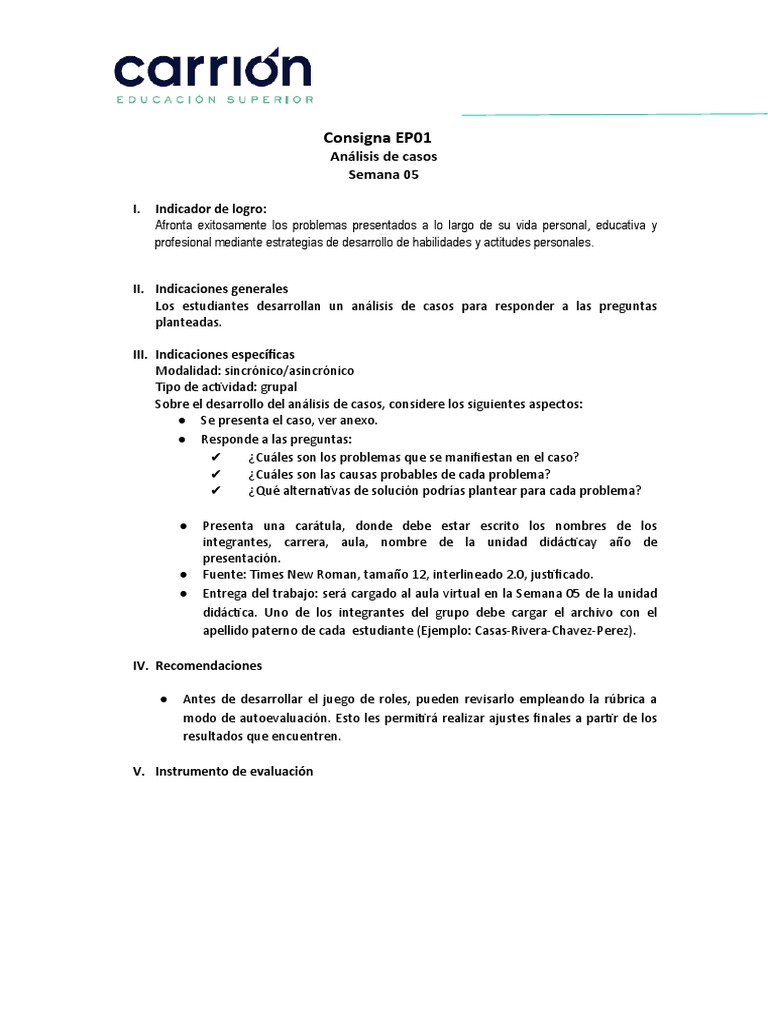 carrión
EDUCACIÓN SUPERIOR

Consigna EP01
Análisis de casos
Semana 05

I. Indicador de logro:
Afronta exitosamente los problemas presentados a lo largo de su vida personal, educativa y profesional mediante estrategias de desarrollo de habilidades y actitudes personales.

II. Indicaciones generales
Los estudiantes desarrollan un análisis de casos para responder a las preguntas planteadas.

III. Indicaciones específicas
Modalidad: sincrónico/asincrónico
Tipo de actividad: grupal
Sobre el desarrollo del análisis de casos, considere los siguientes aspectos:
● Se presenta el caso, ver anexo.
● Responde a las preguntas:
✔ ¿Cuáles son los problemas que se manifiestan en el caso?
✔ ¿Cuáles son las causas probables de cada problema?
✔ ¿Qué alternativas de solución podrías plantear para cada problema?

● Presenta una carátula, donde debe estar escrito los nombres de los integrantes, carrera, aula, nombre de la unidad didácticay año de presentación.
● Fuente: Times New Roman, tamaño 12, interlineado 2.0, justificado.
● Entrega del trabajo: será cargado al aula virtual en la Semana 05 de la unidad didáctica. Uno de los integrantes del grupo debe cargar el archivo con el apellido paterno de cada estudiante (Ejemplo: Casas-Rivera-Chavez-Perez).

IV. Recomendaciones

● Antes de desarrollar el juego de roles, pueden revisarlo empleando la rúbrica a modo de autoevaluación. Esto les permitirá realizar ajustes finales a partir de los resultados que encuentren.

V. Instrumento de evaluación